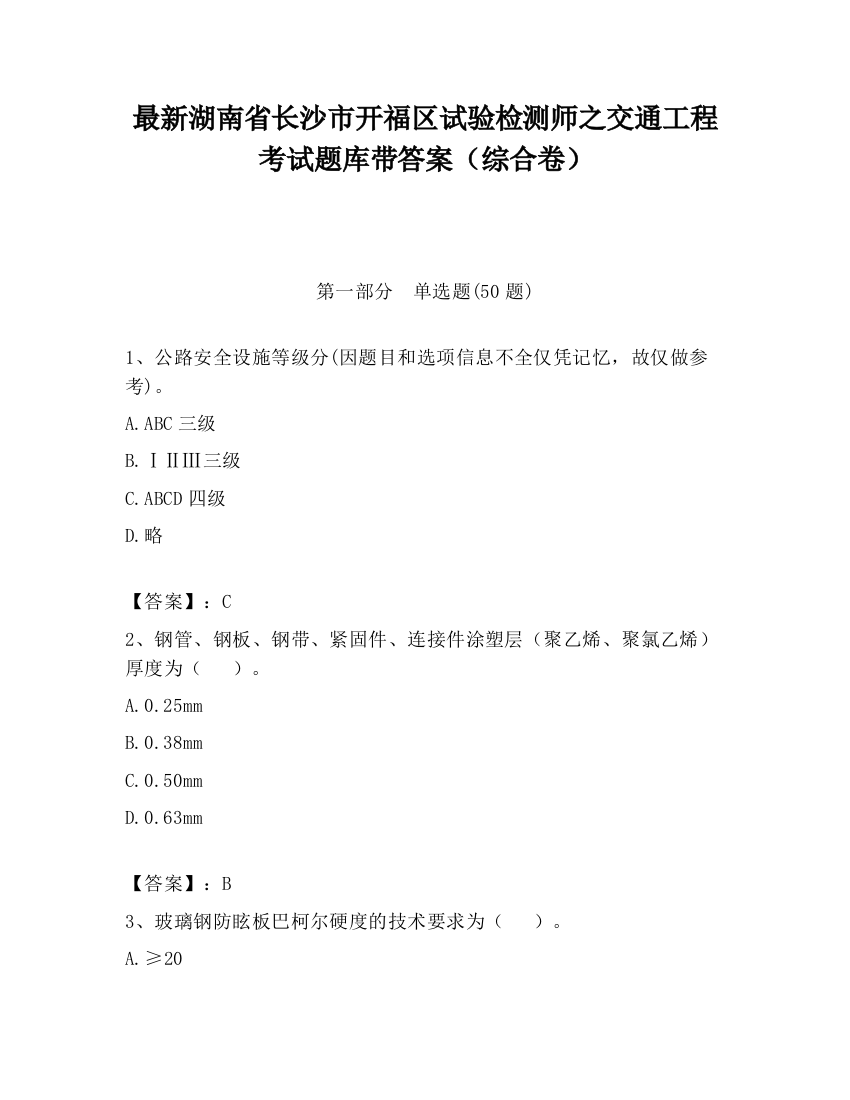 最新湖南省长沙市开福区试验检测师之交通工程考试题库带答案（综合卷）

第一部分　单选题(50 题)

1、公路安全设施等级分(因题目和选项信息不全仅凭记忆，故仅做参考)。

A.ABC 三级

B.ⅠⅡⅢ三级

C.ABCD 四级

D.略

【答案】：C

2、钢管、钢板、钢带、紧固件、连接件涂塑层（聚乙烯、聚氯乙烯）厚度为（　）。

A.0.25mm

B.0.38mm

C.0.50mm

D.0.63mm

【答案】：B

3、玻璃钢防眩板巴柯尔硬度的技术要求为（　）。

A.≥20